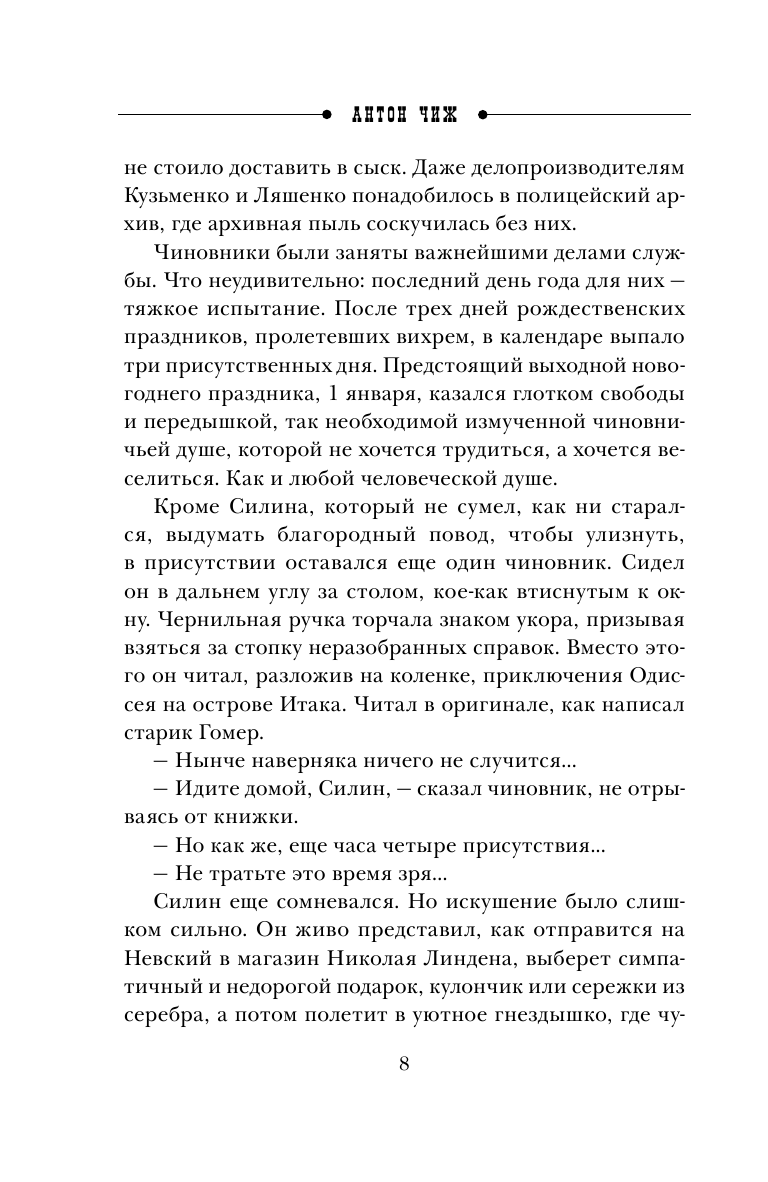 АНТОН ЧИЖ

не стоило доставить в сыск. Даже делопроизводителям Кузьменко и Ляшенко понадобилось в полицейский архив, где архивная пыль соскучилась без них.

Чиновники были заняты важнейшими делами службы. Что неудивительно: последний день года для них — тяжкое испытание. После трех дней рождественских праздников, пролетевших вихрем, в календаре выпало три присутственных дня. Предстоящий выходной новогоднего праздника, 1 января, казался глотком свободы и передышкой, так необходимой измученной чиновничьей душе, которой не хочется трудиться, а хочется веселиться. Как и любой человеческой душе.

Кроме Силина, который не сумел, как ни старался, выдумать благородный повод, чтобы улизнуть, в присутствии оставался еще один чиновник. Сидел он в дальнем углу за столом, кое-как втиснутым к окну. Чернильная ручка торчала знаком укора, призывая взяться за стопку неразобранных справок. Вместо этого он читал, разложив на коленке, приключения Одиссея на острове Итака. Читал в оригинале, как написал старик Гомер.

— Нынче наверняка ничего не случится...

— Идите домой, Силин, — сказал чиновник, не отрываясь от книжки.

— Но как же, еще часа четыре присутствия...

— Не тратьте это время зря...

Силин еще сомневался. Но искушение было слишком сильно. Он живо представил, как отправится на Невский в магазин Николая Линдена, выберет симпатичный и недорогой подарок, кулончик или сережки из серебра, а потом полетит в уютное гнездышко, где чу-

8